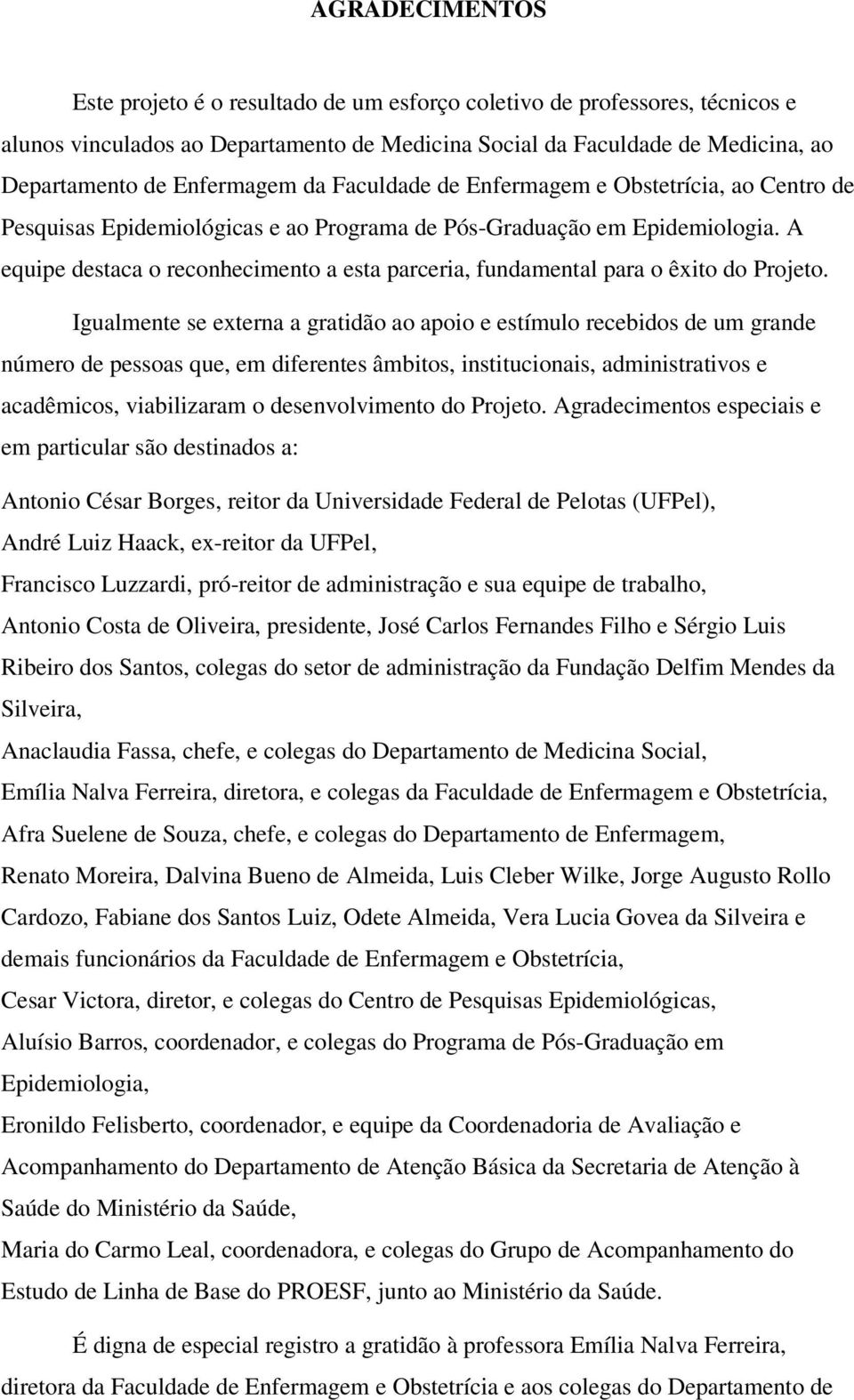 AGRADECIMENTOS

Este projeto é o resultado de um esforço coletivo de professores, técnicos e alunos vinculados ao Departamento de Medicina Social da Faculdade de Medicina, ao Departamento de Enfermagem da Faculdade de Enfermagem e Obstetrícia, ao Centro de Pesquisas Epidemiológicas e ao Programa de Pós-Graduação em Epidemiologia. A equipe destaca o reconhecimento a esta parceria, fundamental para o êxito do Projeto.

Igualmente se externa a gratidão ao apoio e estímulo recebidos de um grande número de pessoas que, em diferentes âmbitos, institucionais, administrativos e acadêmicos, viabilizaram o desenvolvimento do Projeto. Agradecimentos especiais e em particular são destinados a:

Antonio César Borges, reitor da Universidade Federal de Pelotas (UFPel),
André Luiz Haack, ex-reitor da UFPel,
Francisco Luzzardi, pró-reitor de administração e sua equipe de trabalho,
Antonio Costa de Oliveira, presidente, José Carlos Fernandes Filho e Sérgio Luis Ribeiro dos Santos, colegas do setor de administração da Fundação Delfim Mendes da Silveira,
Anaclaudia Fassa, chefe, e colegas do Departamento de Medicina Social,
Emília Nalva Ferreira, diretora, e colegas da Faculdade de Enfermagem e Obstetrícia,
Afra Suelene de Souza, chefe, e colegas do Departamento de Enfermagem,
Renato Moreira, Dalvina Bueno de Almeida, Luis Cleber Wilke, Jorge Augusto Rollo Cardozo, Fabiane dos Santos Luiz, Odete Almeida, Vera Lucia Govea da Silveira e demais funcionários da Faculdade de Enfermagem e Obstetrícia,
Cesar Victora, diretor, e colegas do Centro de Pesquisas Epidemiológicas,
Aluísio Barros, coordenador, e colegas do Programa de Pós-Graduação em Epidemiologia,
Eronildo Felisberto, coordenador, e equipe da Coordenadoria de Avaliação e Acompanhamento do Departamento de Atenção Básica da Secretaria de Atenção à Saúde do Ministério da Saúde,
Maria do Carmo Leal, coordenadora, e colegas do Grupo de Acompanhamento do Estudo de Linha de Base do PROESF, junto ao Ministério da Saúde.

É digna de especial registro a gratidão à professora Emília Nalva Ferreira, diretora da Faculdade de Enfermagem e Obstetrícia e aos colegas do Departamento de